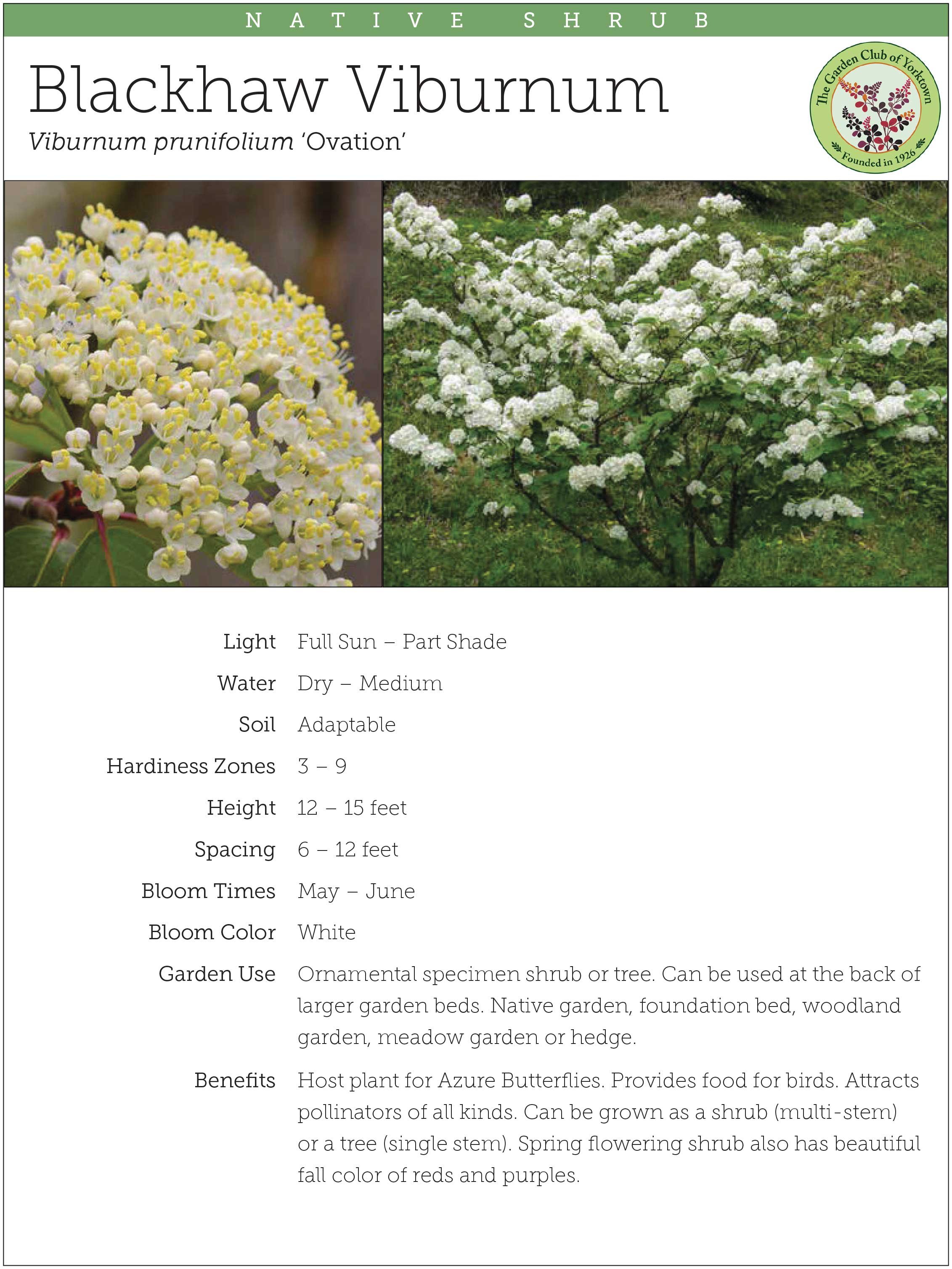 NATIVE SHRUB

Blackhaw Viburnum

Viburnum prunifolium 'Ovation'

The Garden Club of Yorktown
Founded in 1926

| | |
|---|---|
| Light | Full Sun – Part Shade |
| Water | Dry – Medium |
| Soil | Adaptable |
| Hardiness Zones | 3 – 9 |
| Height | 12 – 15 feet |
| Spacing | 6 – 12 feet |
| Bloom Times | May – June |
| Bloom Color | White |
| Garden Use | Ornamental specimen shrub or tree. Can be used at the back of larger garden beds. Native garden, foundation bed, woodland garden, meadow garden or hedge. |
| Benefits | Host plant for Azure Butterflies. Provides food for birds. Attracts pollinators of all kinds. Can be grown as a shrub (multi-stem) or a tree (single stem). Spring flowering shrub also has beautiful fall color of reds and purples. |